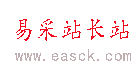 易采站长站

www.easck.com